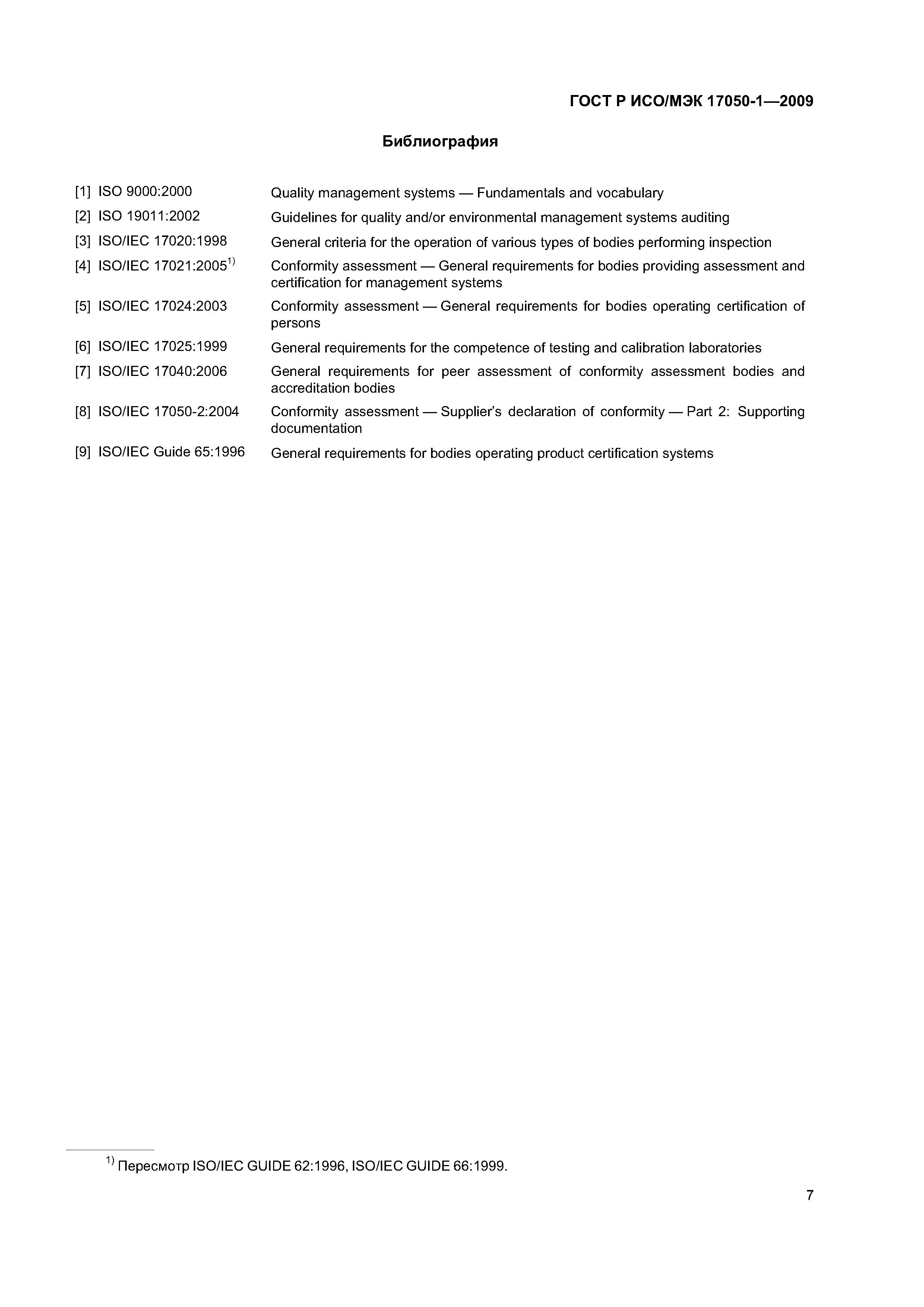 ГОСТ Р ИСО/МЭК 17050-1—2009

Библиография

[1] ISO 9000:2000 Quality management systems — Fundamentals and vocabulary

[2] ISO 19011:2002 Guidelines for quality and/or environmental management systems auditing

[3] ISO/IEC 17020:1998 General criteria for the operation of various types of bodies performing inspection

[4] ISO/IEC 17021:2005$^{1)}$ Conformity assessment — General requirements for bodies providing assessment and certification for management systems

[5] ISO/IEC 17024:2003 Conformity assessment — General requirements for bodies operating certification of persons

[6] ISO/IEC 17025:1999 General requirements for the competence of testing and calibration laboratories

[7] ISO/IEC 17040:2006 General requirements for peer assessment of conformity assessment bodies and accreditation bodies

[8] ISO/IEC 17050-2:2004 Conformity assessment — Supplier's declaration of conformity — Part 2: Supporting documentation

[9] ISO/IEC Guide 65:1996 General requirements for bodies operating product certification systems

$^{1)}$ Пересмотр ISO/IEC GUIDE 62:1996, ISO/IEC GUIDE 66:1999.

7